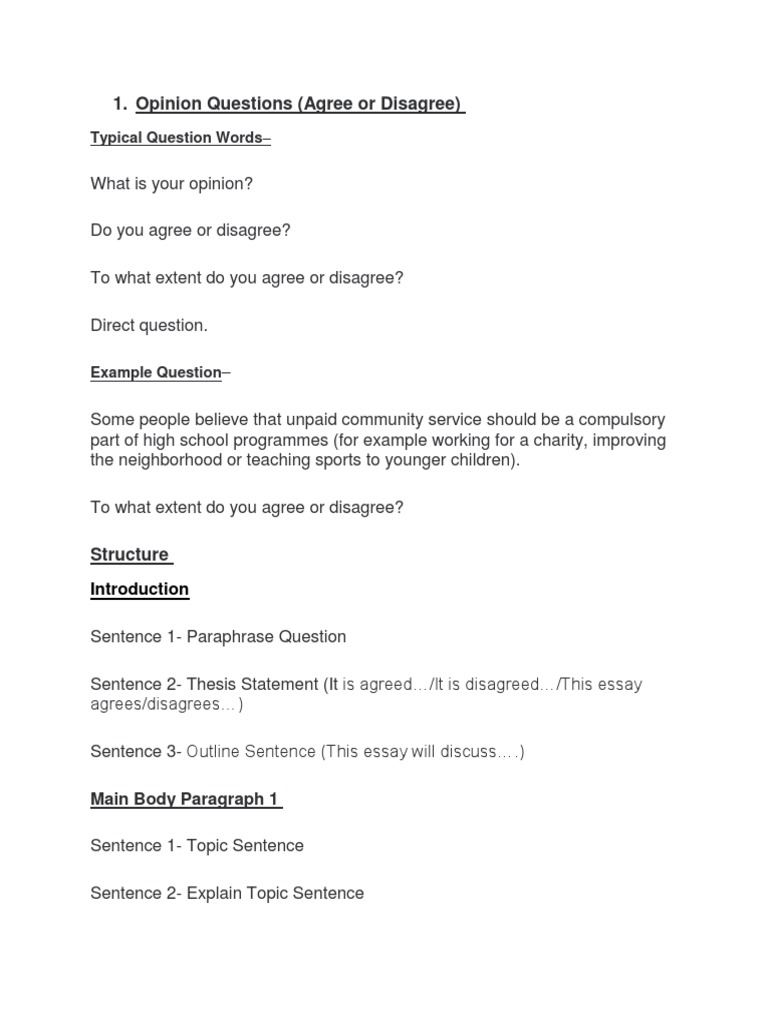 1. Opinion Questions (Agree or Disagree)

Typical Question Words–

What is your opinion?

Do you agree or disagree?

To what extent do you agree or disagree?

Direct question.

Example Question–

Some people believe that unpaid community service should be a compulsory part of high school programmes (for example working for a charity, improving the neighborhood or teaching sports to younger children).

To what extent do you agree or disagree?

Structure

Introduction

Sentence 1- Paraphrase Question

Sentence 2- Thesis Statement (It is agreed…/It is disagreed…/This essay agrees/disagrees…)

Sentence 3- Outline Sentence (This essay will discuss….)

Main Body Paragraph 1

Sentence 1- Topic Sentence

Sentence 2- Explain Topic Sentence